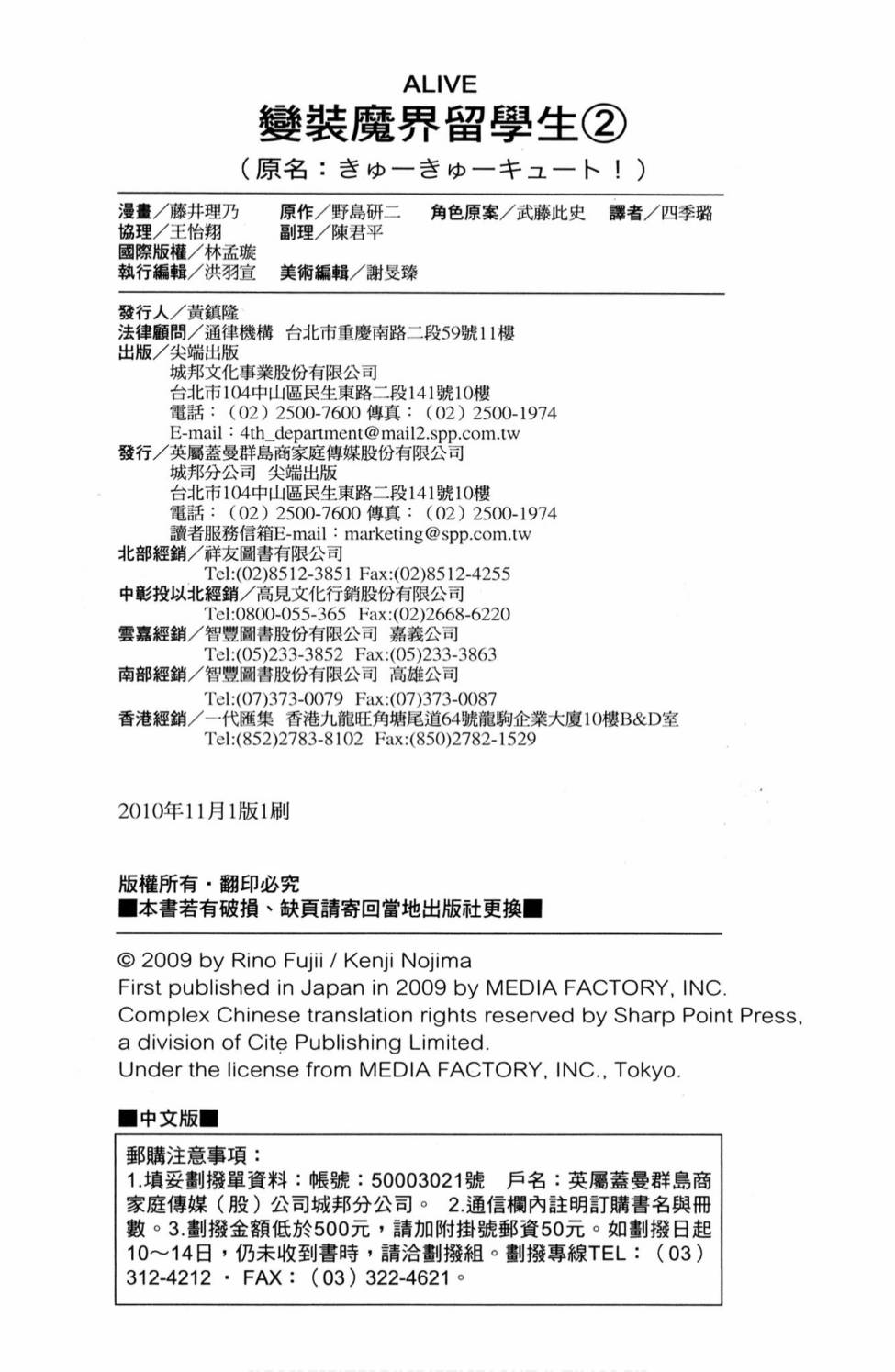 ALIVE
變裝魔界留學生②
（原名：きゅーきゅーキュート！）

漫畫／藤井理乃　原作／野島研二　角色原案／武藤此史　譯者／四季璐
協理／王怡翔　副理／陳君平
國際版權／林孟璇
執行編輯／洪羽宣　美術編輯／謝旻臻

發行人／黃鎮隆
法律顧問／通律機構　台北市重慶南路二段59號11樓
出版／尖端出版
城邦文化事業股份有限公司
台北市104中山區民生東路二段141號10樓
電話：（02）2500-7600 傳真：（02）2500-1974
E-mail：4th_department@mail2.spp.com.tw
發行／英屬蓋曼群島商家庭傳媒股份有限公司
城邦分公司　尖端出版
台北市104中山區民生東路二段141號10樓
電話：（02）2500-7600 傳真：（02）2500-1974
讀者服務信箱E-mail：marketing@spp.com.tw
北部經銷／祥友圖書有限公司
Tel:(02)8512-3851 Fax:(02)8512-4255
中彰投以北經銷／高見文化行銷股份有限公司
Tel:0800-055-365 Fax:(02)2668-6220
雲嘉經銷／智豐圖書股份有限公司　嘉義公司
Tel:(05)233-3852 Fax:(05)233-3863
南部經銷／智豐圖書股份有限公司　高雄公司
Tel:(07)373-0079 Fax:(07)373-0087
香港經銷／一代匯集　香港九龍旺角塘尾道64號龍駒企業大廈10樓B&D室
Tel:(852)2783-8102 Fax:(850)2782-1529

2010年11月1版1刷

版權所有・翻印必究
■本書若有破損、缺頁請寄回當地出版社更換■

© 2009 by Rino Fujii / Kenji Nojima
First published in Japan in 2009 by MEDIA FACTORY, INC.
Complex Chinese translation rights reserved by Sharp Point Press, a division of Cite Publishing Limited.
Under the license from MEDIA FACTORY, INC., Tokyo.

■中文版■
郵購注意事項：
1.填妥劃撥單資料：帳號：50003021號　戶名：英屬蓋曼群島商家庭傳媒（股）公司城邦分公司。 2.通信欄內註明訂購書名與冊數。3.劃撥金額低於500元，請加附掛號郵資50元。如劃撥日起10～14日，仍未收到書時，請洽劃撥組。劃撥專線TEL：（03）312-4212 ・ FAX：（03）322-4621。